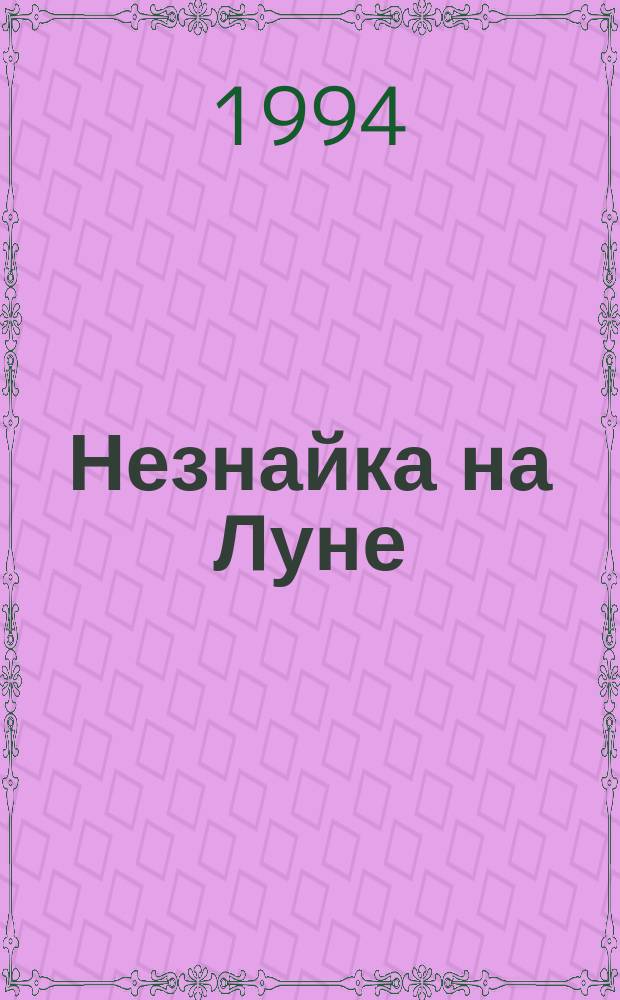 1994

Незнайка на Луне